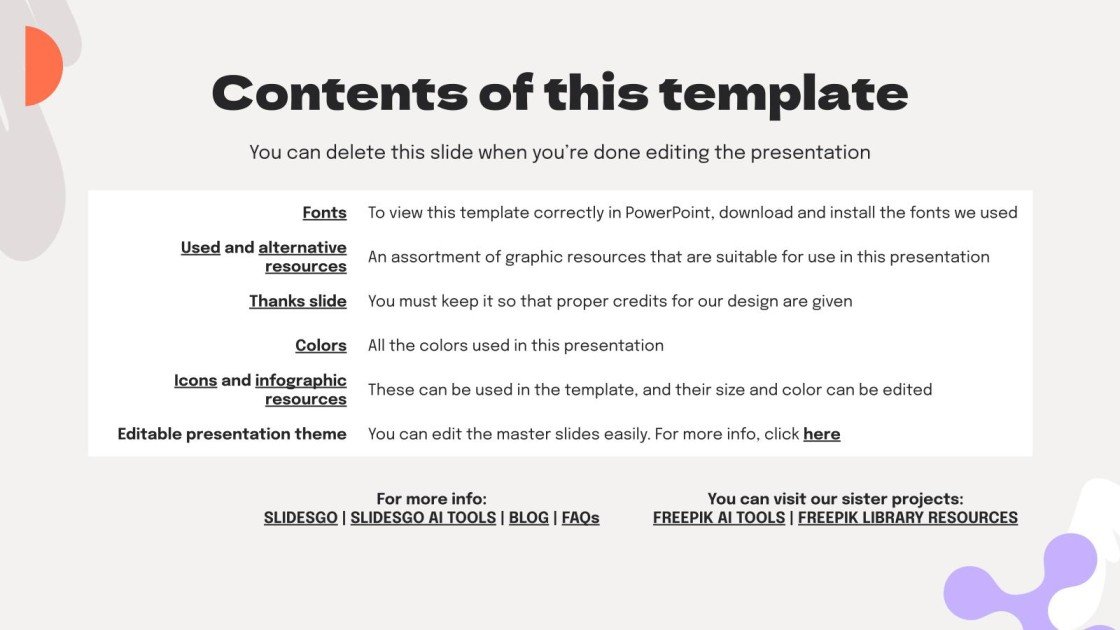 Contents of this template

You can delete this slide when you're done editing the presentation

| | |
|---|---|
| Fonts | To view this template correctly in PowerPoint, download and install the fonts we used |
| Used and alternative resources | An assortment of graphic resources that are suitable for use in this presentation |
| Thanks slide | You must keep it so that proper credits for our design are given |
| Colors | All the colors used in this presentation |
| Icons and infographic resources | These can be used in the template, and their size and color can be edited |
| Editable presentation theme | You can edit the master slides easily. For more info, click here |

For more info:
SLIDESGO | SLIDESGO AI TOOLS | BLOG | FAQs

You can visit our sister projects:
FREEPIK AI TOOLS | FREEPIK LIBRARY RESOURCES